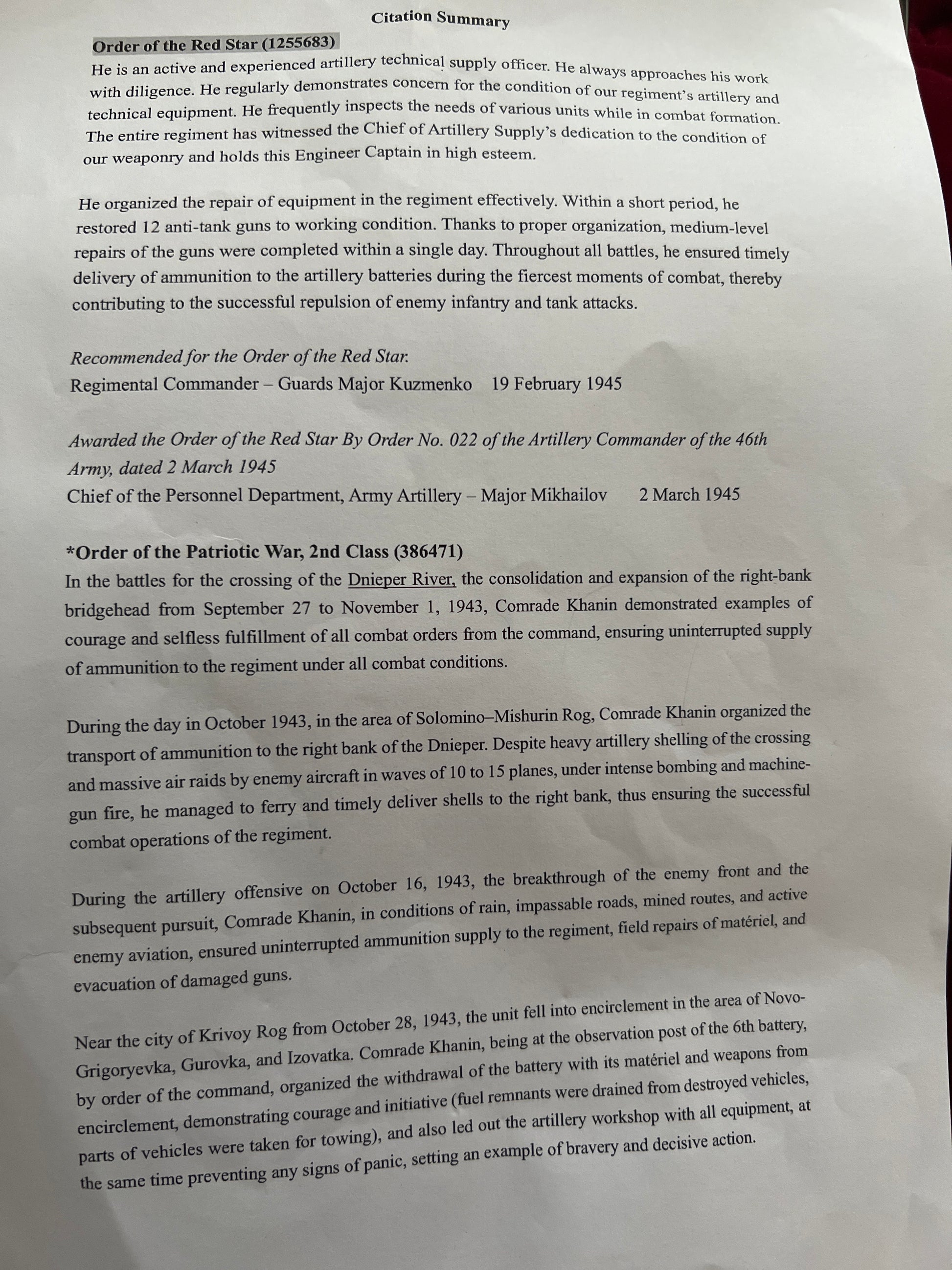 Citation Summary

Order of the Red Star (1255683)

He is an active and experienced artillery technical supply officer. He always approaches his work with diligence. He regularly demonstrates concern for the condition of our regiment's artillery and technical equipment. He frequently inspects the needs of various units while in combat formation. The entire regiment has witnessed the Chief of Artillery Supply's dedication to the condition of our weaponry and holds this Engineer Captain in high esteem.

He organized the repair of equipment in the regiment effectively. Within a short period, he restored 12 anti-tank guns to working condition. Thanks to proper organization, medium-level repairs of the guns were completed within a single day. Throughout all battles, he ensured timely delivery of ammunition to the artillery batteries during the fiercest moments of combat, thereby contributing to the successful repulsion of enemy infantry and tank attacks.

Recommended for the Order of the Red Star.
Regimental Commander – Guards Major Kuzmenko 19 February 1945

Awarded the Order of the Red Star By Order No. 022 of the Artillery Commander of the 46th Army, dated 2 March 1945
Chief of the Personnel Department, Army Artillery – Major Mikhailov 2 March 1945

*Order of the Patriotic War, 2nd Class (386471)

In the battles for the crossing of the Dnieper River, the consolidation and expansion of the right-bank bridgehead from September 27 to November 1, 1943, Comrade Khanin demonstrated examples of courage and selfless fulfillment of all combat orders from the command, ensuring uninterrupted supply of ammunition to the regiment under all combat conditions.

During the day in October 1943, in the area of Solomino–Mishurin Rog, Comrade Khanin organized the transport of ammunition to the right bank of the Dnieper. Despite heavy artillery shelling of the crossing and massive air raids by enemy aircraft in waves of 10 to 15 planes, under intense bombing and machine-gun fire, he managed to ferry and timely deliver shells to the right bank, thus ensuring the successful combat operations of the regiment.

During the artillery offensive on October 16, 1943, the breakthrough of the enemy front and the subsequent pursuit, Comrade Khanin, in conditions of rain, impassable roads, mined routes, and active enemy aviation, ensured uninterrupted ammunition supply to the regiment, field repairs of matériel, and evacuation of damaged guns.

Near the city of Krivoy Rog from October 28, 1943, the unit fell into encirclement in the area of Novo-Grigoryevka, Gurovka, and Izovatka. Comrade Khanin, being at the observation post of the 6th battery, by order of the command, organized the withdrawal of the battery with its matériel and weapons from encirclement, demonstrating courage and initiative (fuel remnants were drained from destroyed vehicles, parts of vehicles were taken for towing), and also led out the artillery workshop with all equipment, at the same time preventing any signs of panic, setting an example of bravery and decisive action.